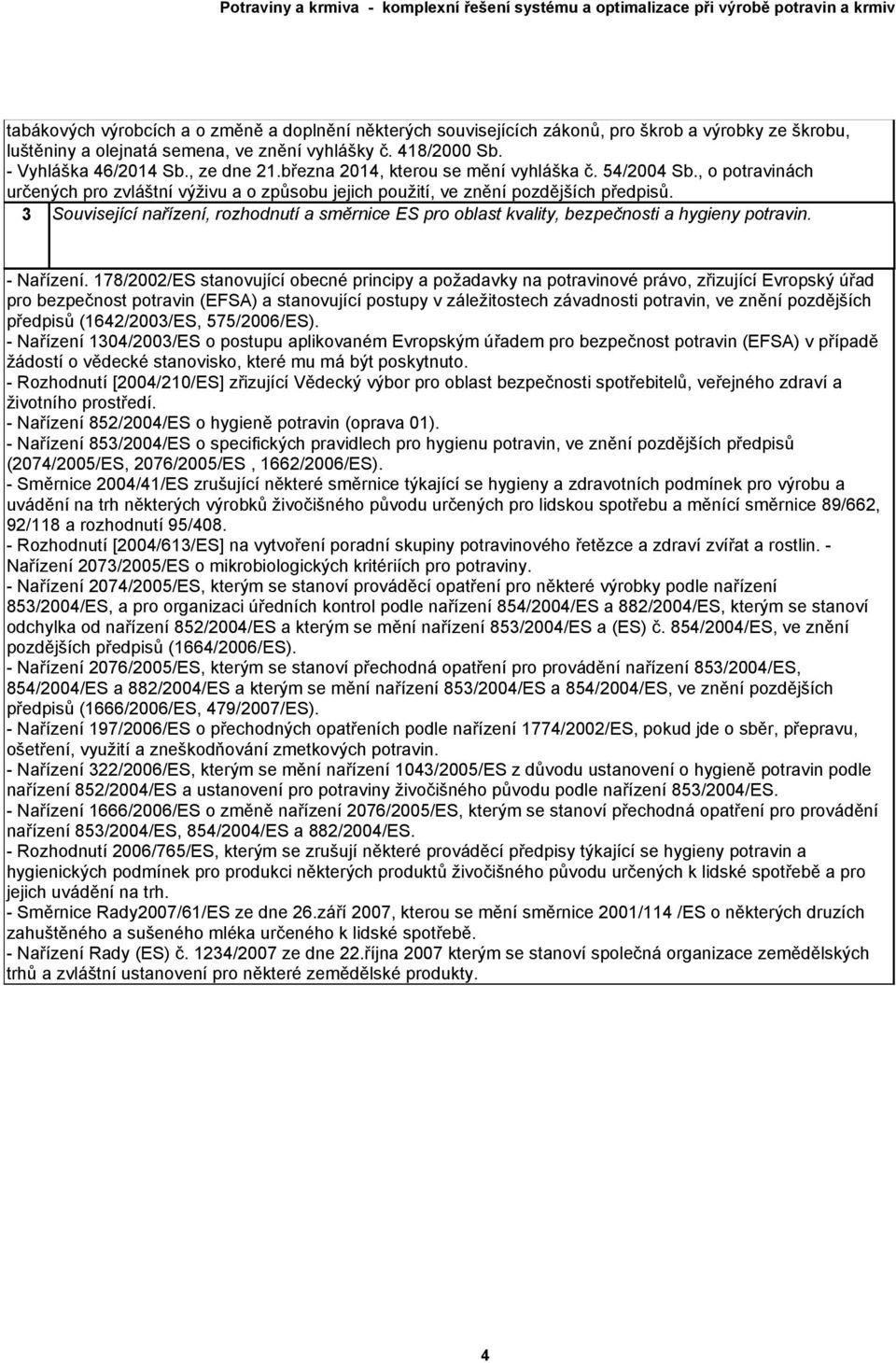 Potraviny a krmiva - komplexní řešení systému a optimalizace při výrobě potravin a krmiv

tabákových výrobcích a o změně a doplnění některých souvisejících zákonů, pro škrob a výrobky ze škrobu, luštěniny a olejnatá semena, ve znění vyhlášky č. 418/2000 Sb.
- Vyhláška 46/2014 Sb., ze dne 21.března 2014, kterou se mění vyhláška č. 54/2004 Sb., o potravinách určených pro zvláštní výživu a o způsobu jejich použití, ve znění pozdějších předpisů.

3 Související nařízení, rozhodnutí a směrnice ES pro oblast kvality, bezpečnosti a hygieny potravin.

- Nařízení. 178/2002/ES stanovující obecné principy a požadavky na potravinové právo, zřizující Evropský úřad pro bezpečnost potravin (EFSA) a stanovující postupy v záležitostech závadnosti potravin, ve znění pozdějších předpisů (1642/2003/ES, 575/2006/ES).
- Nařízení 1304/2003/ES o postupu aplikovaném Evropským úřadem pro bezpečnost potravin (EFSA) v případě žádostí o vědecké stanovisko, které mu má být poskytnuto.
- Rozhodnutí [2004/210/ES] zřizující Vědecký výbor pro oblast bezpečnosti spotřebitelů, veřejného zdraví a životního prostředí.
- Nařízení 852/2004/ES o hygieně potravin (oprava 01).
- Nařízení 853/2004/ES o specifických pravidlech pro hygienu potravin, ve znění pozdějších předpisů (2074/2005/ES, 2076/2005/ES , 1662/2006/ES).
- Směrnice 2004/41/ES zrušující některé směrnice týkající se hygieny a zdravotních podmínek pro výrobu a uvádění na trh některých výrobků živočišného původu určených pro lidskou spotřebu a měnící směrnice 89/662, 92/118 a rozhodnutí 95/408.
- Rozhodnutí [2004/613/ES] na vytvoření poradní skupiny potravinového řetězce a zdraví zvířat a rostlin. - Nařízení 2073/2005/ES o mikrobiologických kritériích pro potraviny.
- Nařízení 2074/2005/ES, kterým se stanoví prováděcí opatření pro některé výrobky podle nařízení 853/2004/ES, a pro organizaci úředních kontrol podle nařízení 854/2004/ES a 882/2004/ES, kterým se stanoví odchylka od nařízení 852/2004/ES a kterým se mění nařízení 853/2004/ES a (ES) č. 854/2004/ES, ve znění pozdějších předpisů (1664/2006/ES).
- Nařízení 2076/2005/ES, kterým se stanoví přechodná opatření pro provádění nařízení 853/2004/ES, 854/2004/ES a 882/2004/ES a kterým se mění nařízení 853/2004/ES a 854/2004/ES, ve znění pozdějších předpisů (1666/2006/ES, 479/2007/ES).
- Nařízení 197/2006/ES o přechodných opatřeních podle nařízení 1774/2002/ES, pokud jde o sběr, přepravu, ošetření, využití a zneškodňování zmetkových potravin.
- Nařízení 322/2006/ES, kterým se mění nařízení 1043/2005/ES z důvodu ustanovení o hygieně potravin podle nařízení 852/2004/ES a ustanovení pro potraviny živočišného původu podle nařízení 853/2004/ES.
- Nařízení 1666/2006/ES o změně nařízení 2076/2005/ES, kterým se stanoví přechodná opatření pro provádění nařízení 853/2004/ES, 854/2004/ES a 882/2004/ES.
- Rozhodnutí 2006/765/ES, kterým se zrušují některé prováděcí předpisy týkající se hygieny potravin a hygienických podmínek pro produkci některých produktů živočišného původu určených k lidské spotřebě a pro jejich uvádění na trh.
- Směrnice Rady2007/61/ES ze dne 26.září 2007, kterou se mění směrnice 2001/114 /ES o některých druzích zahuštěného a sušeného mléka určeného k lidské spotřebě.
- Nařízení Rady (ES) č. 1234/2007 ze dne 22.října 2007 kterým se stanoví společná organizace zemědělských trhů a zvláštní ustanovení pro některé zemědělské produkty.

4